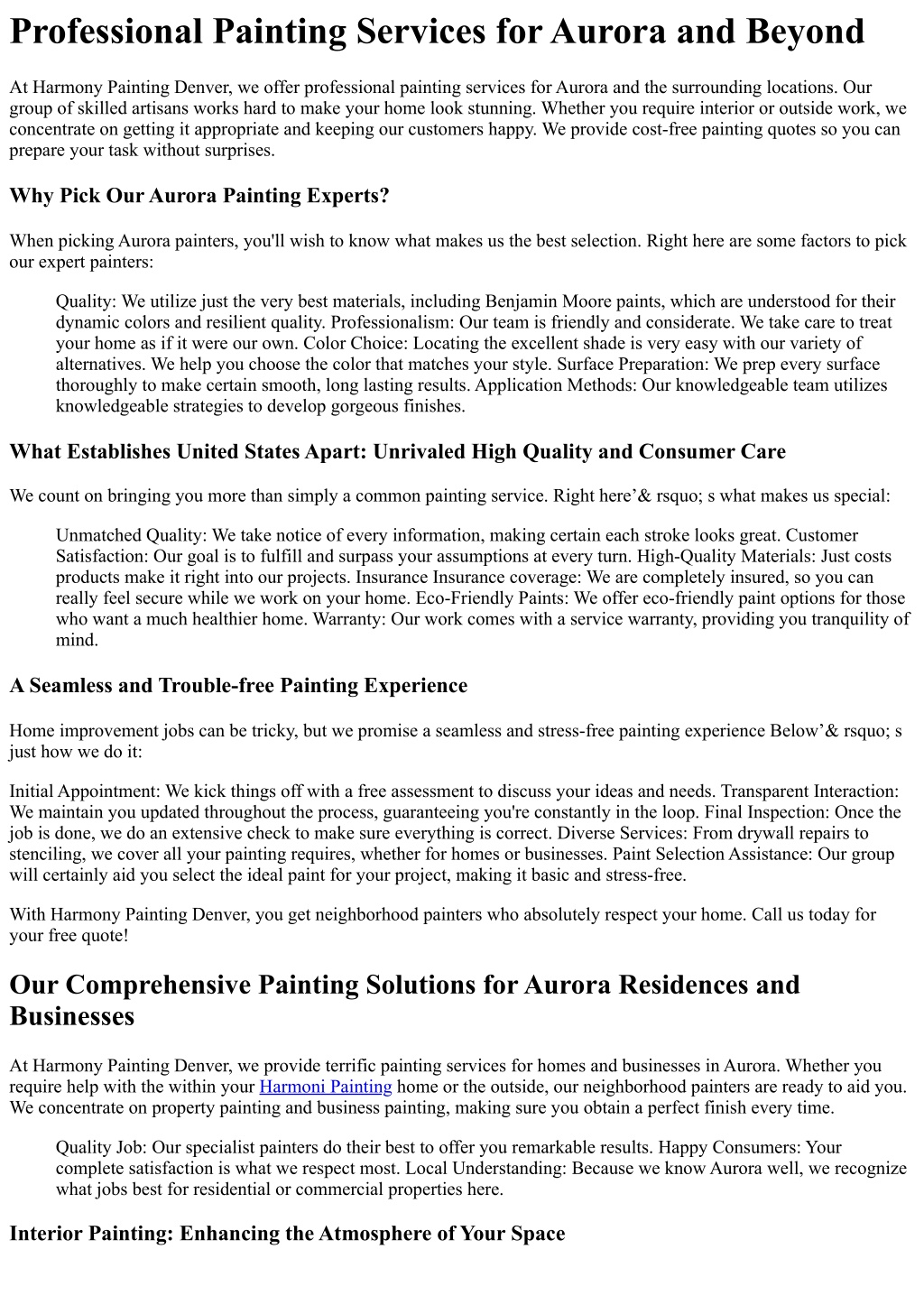 Professional Painting Services for Aurora and Beyond

At Harmony Painting Denver, we offer professional painting services for Aurora and the surrounding locations. Our group of skilled artisans works hard to make your home look stunning. Whether you require interior or outside work, we concentrate on getting it appropriate and keeping our customers happy. We provide cost-free painting quotes so you can prepare your task without surprises.

Why Pick Our Aurora Painting Experts?

When picking Aurora painters, you'll wish to know what makes us the best selection. Right here are some factors to pick our expert painters:

Quality: We utilize just the very best materials, including Benjamin Moore paints, which are understood for their dynamic colors and resilient quality. Professionalism: Our team is friendly and considerate. We take care to treat your home as if it were our own. Color Choice: Locating the excellent shade is very easy with our variety of alternatives. We help you choose the color that matches your style. Surface Preparation: We prep every surface thoroughly to make certain smooth, long lasting results. Application Methods: Our knowledgeable team utilizes knowledgeable strategies to develop gorgeous finishes.

What Establishes United States Apart: Unrivaled High Quality and Consumer Care

We count on bringing you more than simply a common painting service. Right here’& rsquo; s what makes us special:

Unmatched Quality: We take notice of every information, making certain each stroke looks great. Customer Satisfaction: Our goal is to fulfill and surpass your assumptions at every turn. High-Quality Materials: Just costs products make it right into our projects. Insurance Insurance coverage: We are completely insured, so you can really feel secure while we work on your home. Eco-Friendly Paints: We offer eco-friendly paint options for those who want a much healthier home. Warranty: Our work comes with a service warranty, providing you tranquility of mind.

A Seamless and Trouble-free Painting Experience

Home improvement jobs can be tricky, but we promise a seamless and stress-free painting experience Below’& rsquo; s just how we do it:

Initial Appointment: We kick things off with a free assessment to discuss your ideas and needs. Transparent Interaction: We maintain you updated throughout the process, guaranteeing you're constantly in the loop. Final Inspection: Once the job is done, we do an extensive check to make sure everything is correct. Diverse Services: From drywall repairs to stenciling, we cover all your painting requires, whether for homes or businesses. Paint Selection Assistance: Our group will certainly aid you select the ideal paint for your project, making it basic and stress-free.

With Harmony Painting Denver, you get neighborhood painters who absolutely respect your home. Call us today for your free quote!

Our Comprehensive Painting Solutions for Aurora Residences and Businesses

At Harmony Painting Denver, we provide terrific painting services for homes and businesses in Aurora. Whether you require help with the within your Harmoni Painting home or the outside, our neighborhood painters are ready to aid you. We concentrate on property painting and business painting, making sure you obtain a perfect finish every time.

Quality Job: Our specialist painters do their best to offer you remarkable results. Happy Consumers: Your complete satisfaction is what we respect most. Local Understanding: Because we know Aurora well, we recognize what jobs best for residential or commercial properties here.

Interior Painting: Enhancing the Atmosphere of Your Space